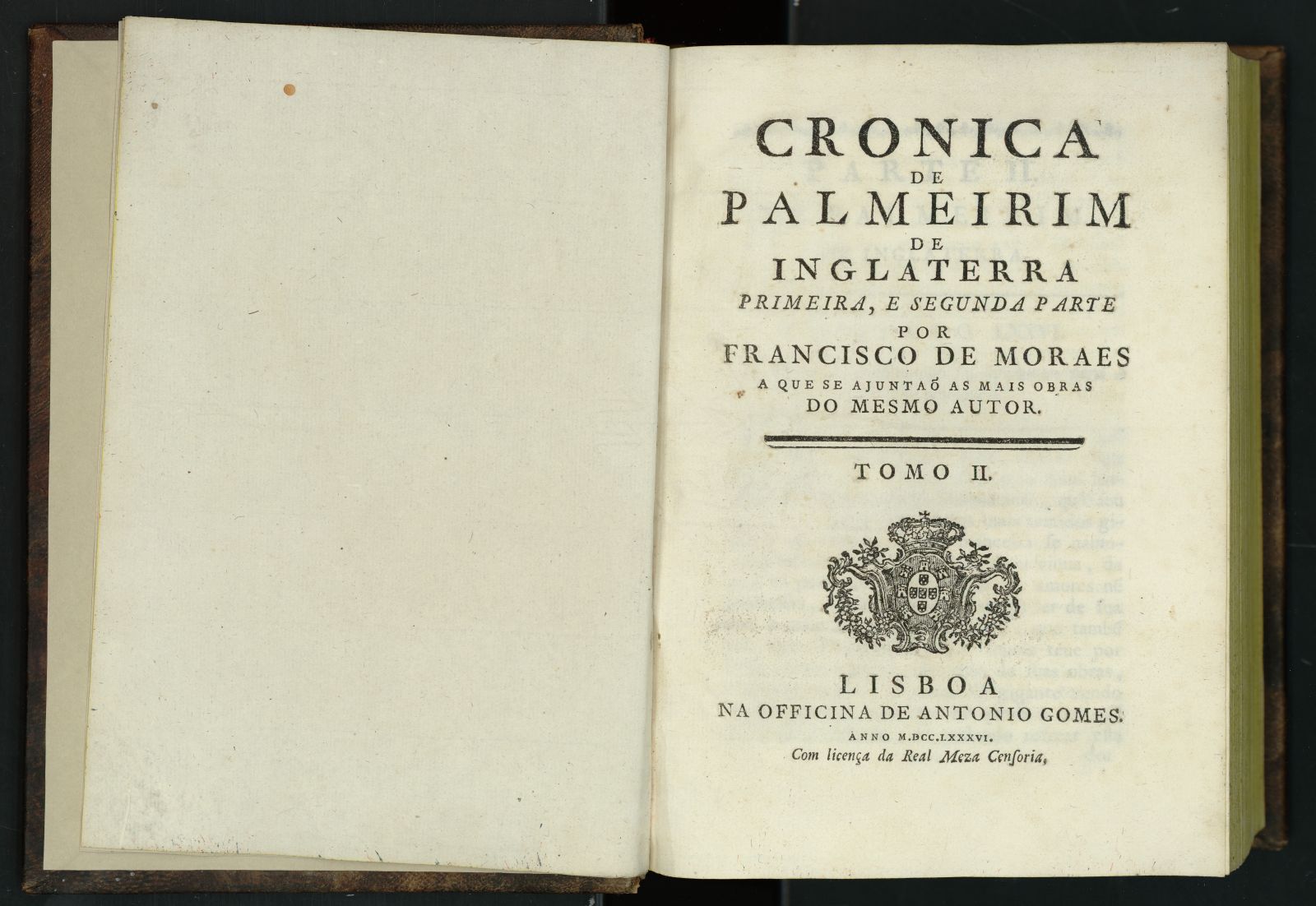 CRONICA
DE
PALMEIRIM
DE
INGLATERRA
PRIMEIRA, E SEGUNDA PARTE
POR
FRANCISCO DE MORAES
A QUE SE AJUNTAÕ AS MAIS OBRAS
DO MESMO AUTOR.

TOMO II.

LISBOA
NA OFFICINA DE ANTONIO GOMES.
ANNO M.DCC.LXXXVI.
Com licença da Real Meza Censoria.